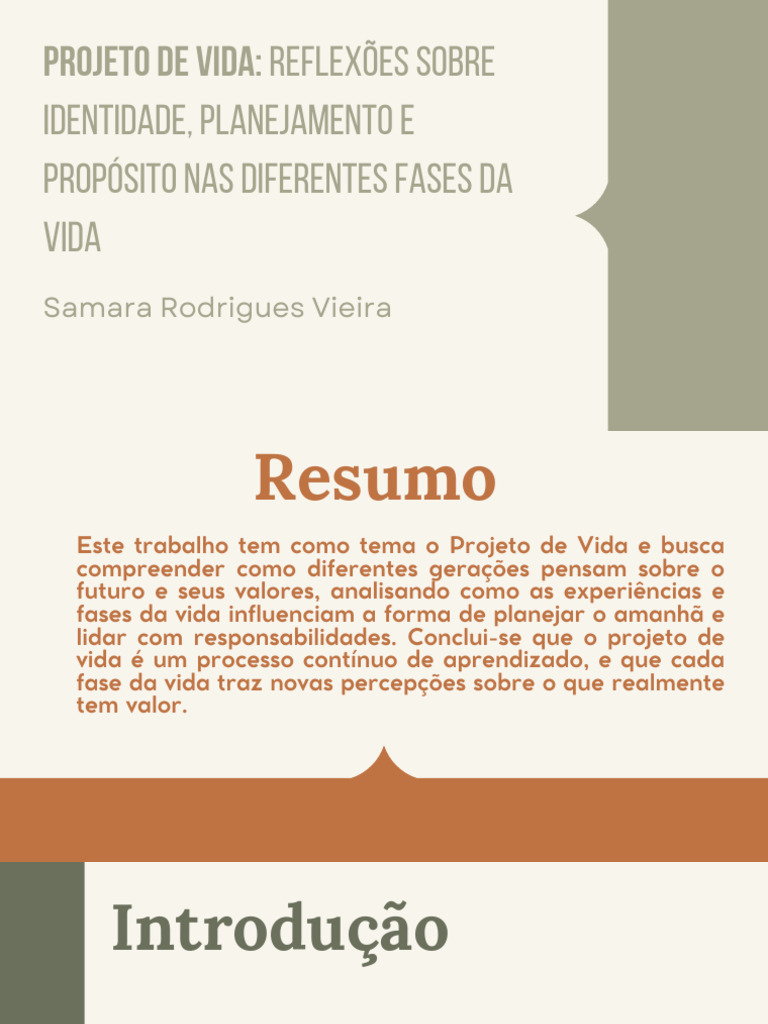 PROJETO DE VIDA: REFLEXÕES SOBRE IDENTIDADE, PLANEJAMENTO E PROPÓSITO NAS DIFERENTES FASES DA VIDA

Samara Rodrigues Vieira

Resumo

Este trabalho tem como tema o Projeto de Vida e busca compreender como diferentes gerações pensam sobre o futuro e seus valores, analisando como as experiências e fases da vida influenciam a forma de planejar o amanhã e lidar com responsabilidades. Conclui-se que o projeto de vida é um processo contínuo de aprendizado, e que cada fase da vida traz novas percepções sobre o que realmente tem valor.

Introdução